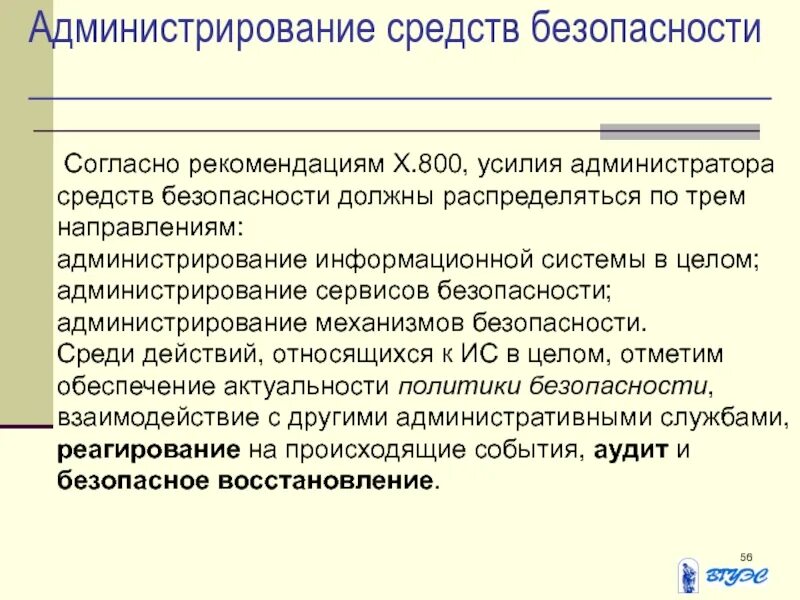 Администрирование средств безопасности

Согласно рекомендациям X.800, усилия администратора средств безопасности должны распределяться по трем направлениям:
администрирование информационной системы в целом;
администрирование сервисов безопасности;
администрирование механизмов безопасности.
Среди действий, относящихся к ИС в целом, отметим обеспечение актуальности политики безопасности, взаимодействие с другими административными службами, реагирование на происходящие события, аудит и безопасное восстановление.

56

ВГУЭС